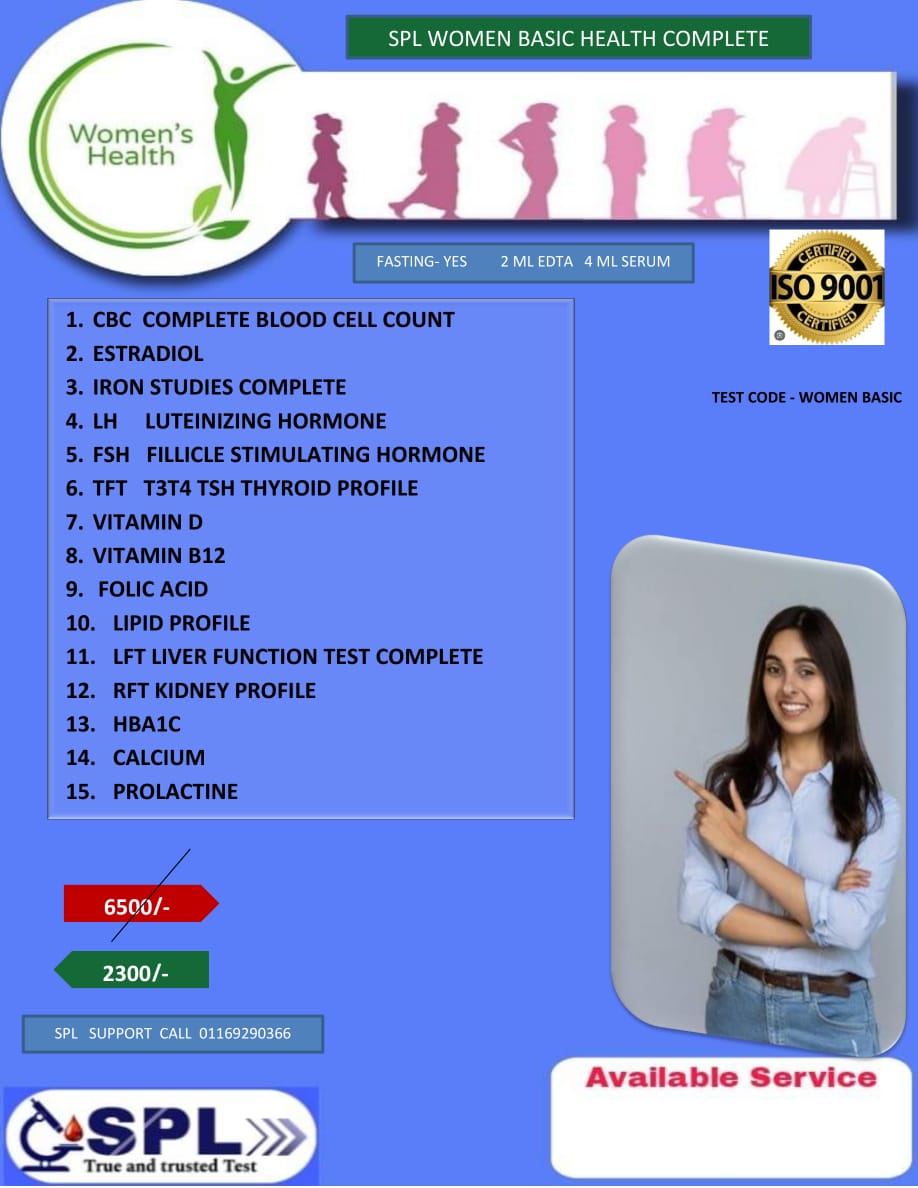 SPL WOMEN BASIC HEALTH COMPLETE

Women's Health

FASTING- YES 2 ML EDTA 4 ML SERUM

CERTIFIED ISO 9001 CERTIFIED

1. CBC COMPLETE BLOOD CELL COUNT
2. ESTRADIOL
3. IRON STUDIES COMPLETE
4. LH LUTEINIZING HORMONE
5. FSH FILLICLE STIMULATING HORMONE
6. TFT T3T4 TSH THYROID PROFILE
7. VITAMIN D
8. VITAMIN B12
9. FOLIC ACID
10. LIPID PROFILE
11. LFT LIVER FUNCTION TEST COMPLETE
12. RFT KIDNEY PROFILE
13. HBA1C
14. CALCIUM
15. PROLACTINE

TEST CODE - WOMEN BASIC

6500/-

2300/-

SPL SUPPORT CALL 01169290366

Available Service

SPL
True and trusted Test